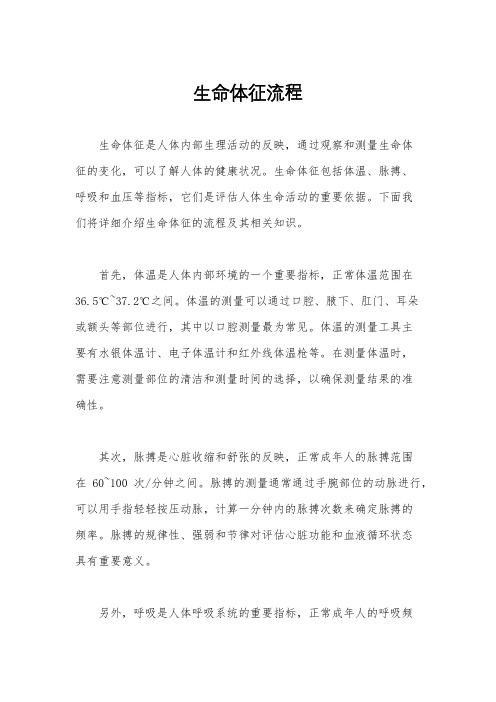 生命体征流程

生命体征是人体内部生理活动的反映，通过观察和测量生命体征的变化，可以了解人体的健康状况。生命体征包括体温、脉搏、呼吸和血压等指标，它们是评估人体生命活动的重要依据。下面我们将详细介绍生命体征的流程及其相关知识。

首先，体温是人体内部环境的一个重要指标，正常体温范围在36.5℃~37.2℃之间。体温的测量可以通过口腔、腋下、肛门、耳朵或额头等部位进行，其中以口腔测量最为常见。体温的测量工具主要有水银体温计、电子体温计和红外线体温枪等。在测量体温时，需要注意测量部位的清洁和测量时间的选择，以确保测量结果的准确性。

其次，脉搏是心脏收缩和舒张的反映，正常成年人的脉搏范围在 60~100 次/分钟之间。脉搏的测量通常通过手腕部位的动脉进行，可以用手指轻轻按压动脉，计算一分钟内的脉搏次数来确定脉搏的频率。脉搏的规律性、强弱和节律对评估心脏功能和血液循环状态具有重要意义。

另外，呼吸是人体呼吸系统的重要指标，正常成年人的呼吸频